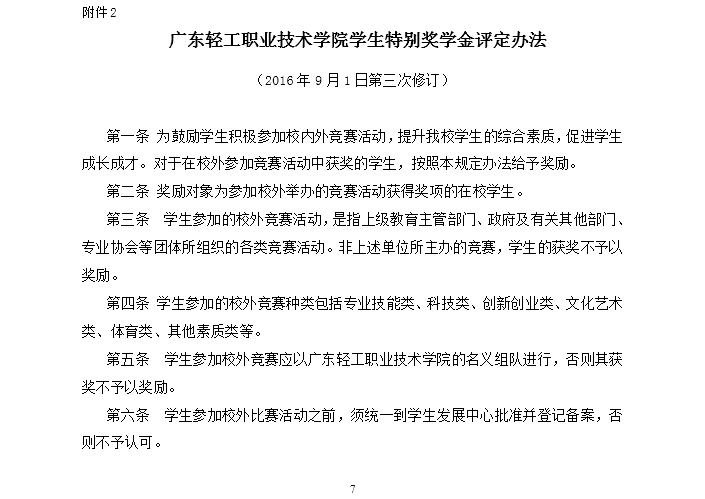 附件2

广东轻工职业技术学院学生特别奖学金评定办法

（2016年9月1日第三次修订）

第一条 为鼓励学生积极参加校内外竞赛活动，提升我校学生的综合素质，促进学生成长成才。对于在校外参加竞赛活动中获奖的学生，按照本规定办法给予奖励。

第二条 奖励对象为参加校外举办的竞赛活动获得奖项的在校学生。

第三条 学生参加的校外竞赛活动，是指上级教育主管部门、政府及有关其他部门、专业协会等团体所组织的各类竞赛活动。非上述单位所主办的竞赛，学生的获奖不予以奖励。

第四条 学生参加的校外竞赛种类包括专业技能类、科技类、创新创业类、文化艺术类、体育类、其他素质类等。

第五条 学生参加校外竞赛应以广东轻工职业技术学院的名义组队进行，否则其获奖不予以奖励。

第六条 学生参加校外比赛活动之前，须统一到学生发展中心批准并登记备案，否则不予认可。

7